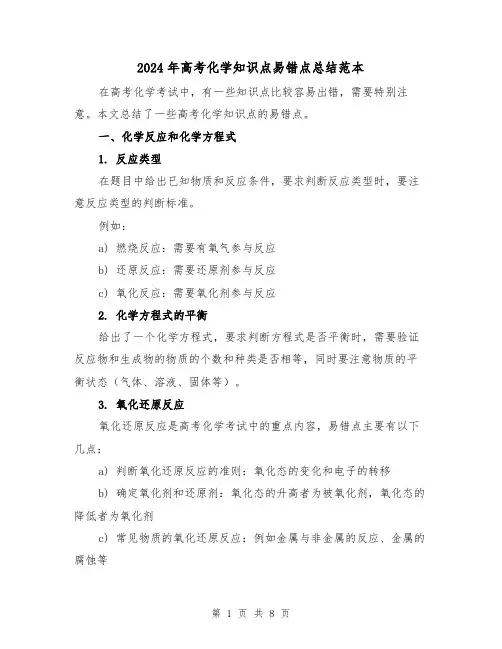 2024年高考化学知识点易错点总结范本

在高考化学考试中，有一些知识点比较容易出错，需要特别注意。本文总结了一些高考化学知识点的易错点。

一、化学反应和化学方程式

1. 反应类型

在题目中给出已知物质和反应条件，要求判断反应类型时，要注意反应类型的判断标准。

例如：

a) 燃烧反应：需要有氧气参与反应

b) 还原反应：需要还原剂参与反应

c) 氧化反应：需要氧化剂参与反应

2. 化学方程式的平衡

给出了一个化学方程式，要求判断方程式是否平衡时，需要验证反应物和生成物的物质的个数和种类是否相等，同时要注意物质的平衡状态（气体、溶液、固体等）。

3. 氧化还原反应

氧化还原反应是高考化学考试中的重点内容，易错点主要有以下几点：

a) 判断氧化还原反应的准则：氧化态的变化和电子的转移

b) 确定氧化剂和还原剂：氧化态的升高者为被氧化剂，氧化态的降低者为氧化剂

c) 常见物质的氧化还原反应：例如金属与非金属的反应、金属的腐蚀等

第 1 页 共 8 页